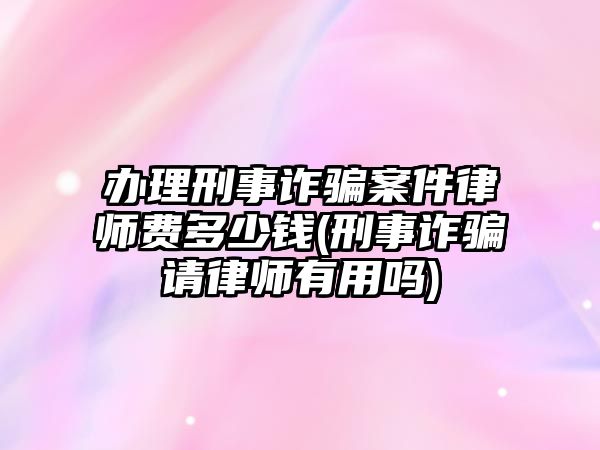 办理刑事诈骗案件律师费多少钱(刑事诈骗请律师有用吗)